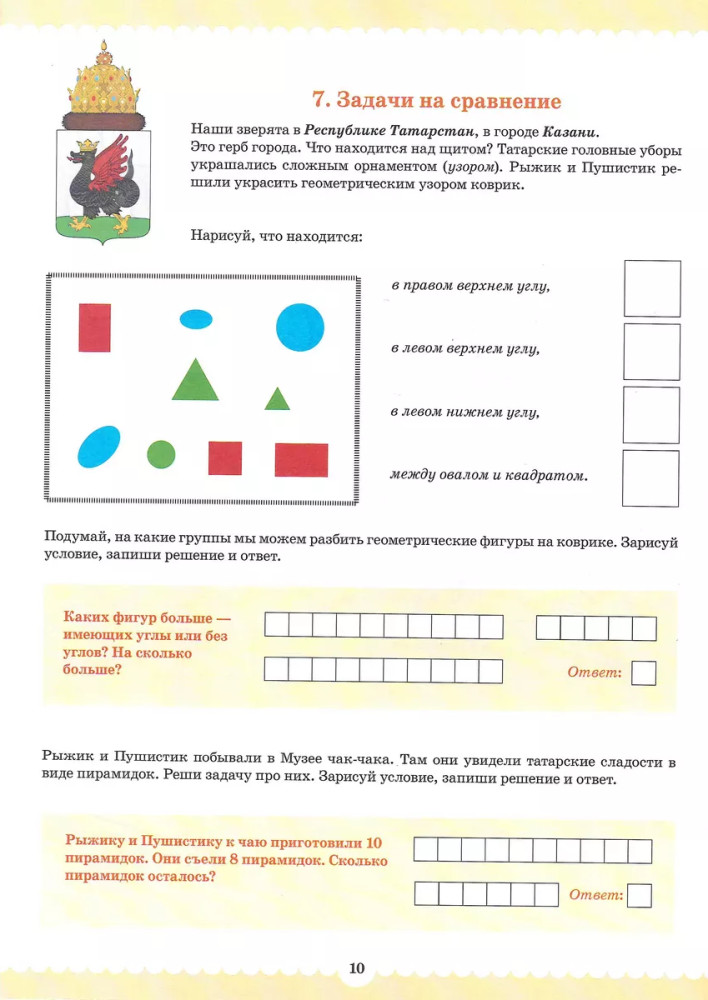 7. Задачи на сравнение

Наши зверята в Республике Татарстан, в городе Казани. Это герб города. Что находится над щитом? Татарские головные уборы украшались сложным орнаментом (узором). Рыжик и Пушистик решили украсить геометрическим узором коврик.

Нарисуй, что находится:

в правом верхнем углу,

в левом верхнем углу,

в левом нижнем углу,

между овалом и квадратом.

Подумай, на какие группы мы можем разбить геометрические фигуры на коврике. Зарисуй условие, запиши решение и ответ.

Каких фигур больше — имеющих углы или без углов? На сколько больше?

Ответ:

Рыжик и Пушистик побывали в Музее чак-чака. Там они увидели татарские сладости в виде пирамидок. Реши задачу про них. Зарисуй условие, запиши решение и ответ.

Рыжику и Пушистику к чаю приготовили 10 пирамидок. Они съели 8 пирамидок. Сколько пирамидок осталось?

Ответ:

10